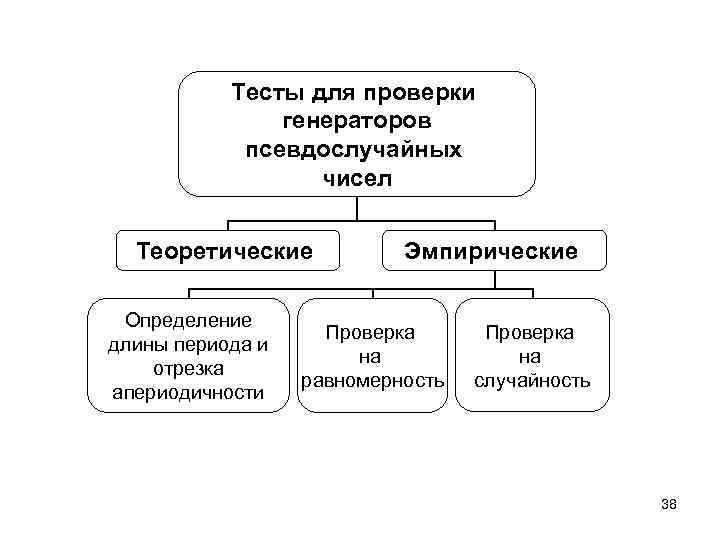 Тесты для проверки генераторов псевдослучайных чисел

Теоретические

Эмпирические

Определение длины периода и отрезка апериодичности

Проверка на равномерность

Проверка на случайность

38